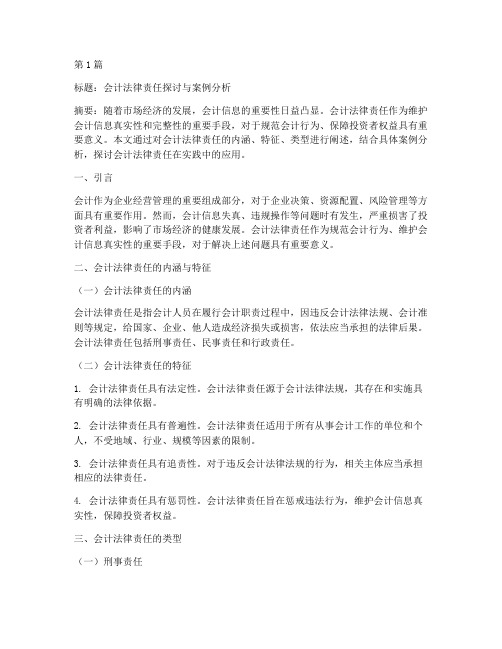 第1篇

标题：会计法律责任探讨与案例分析

摘要：随着市场经济的发展，会计信息的重要性日益凸显。会计法律责任作为维护会计信息真实性和完整性的重要手段，对于规范会计行为、保障投资者权益具有重要意义。本文通过对会计法律责任的内涵、特征、类型进行阐述，结合具体案例分析，探讨会计法律责任在实践中的应用。

一、引言

会计作为企业经营管理的重要组成部分，对于企业决策、资源配置、风险管理等方面具有重要作用。然而，会计信息失真、违规操作等问题时有发生，严重损害了投资者利益，影响了市场经济的健康发展。会计法律责任作为规范会计行为、维护会计信息真实性的重要手段，对于解决上述问题具有重要意义。

二、会计法律责任的内涵与特征

（一）会计法律责任的内涵

会计法律责任是指会计人员在履行会计职责过程中，因违反会计法律法规、会计准则等规定，给国家、企业、他人造成经济损失或损害，依法应当承担的法律后果。会计法律责任包括刑事责任、民事责任和行政责任。

（二）会计法律责任的特征

1. 会计法律责任具有法定性。会计法律责任源于会计法律法规，其存在和实施具有明确的法律依据。

2. 会计法律责任具有普遍性。会计法律责任适用于所有从事会计工作的单位和个人，不受地域、行业、规模等因素的限制。

3. 会计法律责任具有追责性。对于违反会计法律法规的行为，相关主体应当承担相应的法律责任。

4. 会计法律责任具有惩罚性。会计法律责任旨在惩戒违法行为，维护会计信息真实性，保障投资者权益。

三、会计法律责任的类型

（一）刑事责任